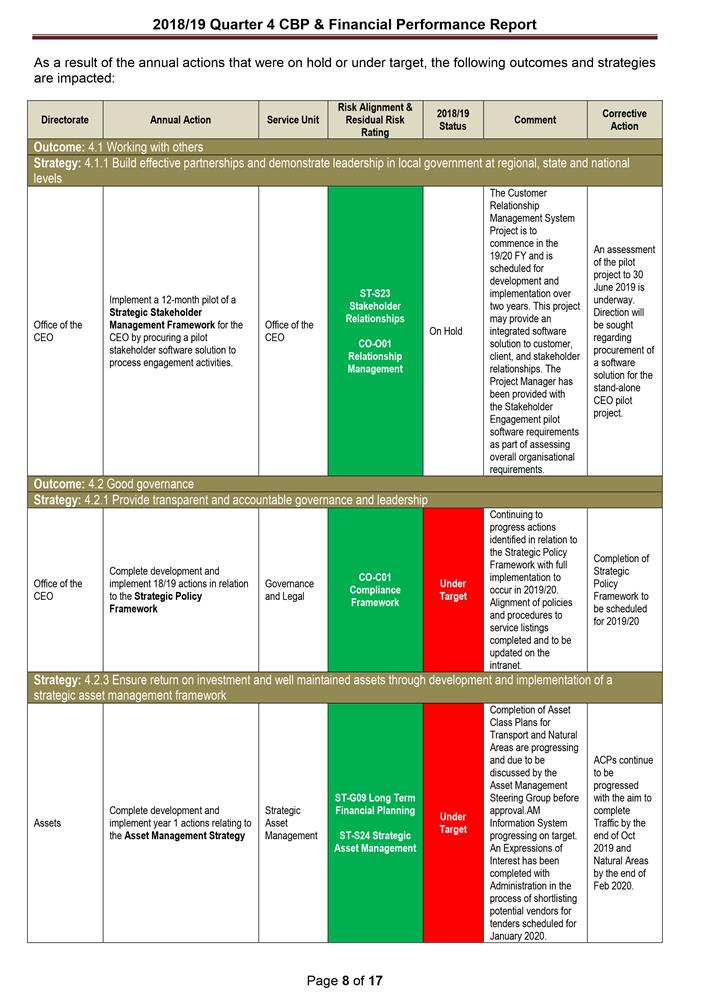 2018/19 Quarter 4 CBP & Financial Performance Report

As a result of the annual actions that were on hold or under target, the following outcomes and strategies are impacted:

| Directorate | Annual Action | Service Unit | Risk Alignment & Residual Risk Rating | 2018/19 Status | Comment | Corrective Action |
|---|---|---|---|---|---|---|
| Outcome: 4.1 Working with others | | | | | | |
| Strategy: 4.1.1 Build effective partnerships and demonstrate leadership in local government at regional, state and national levels | | | | | | |
| Office of the CEO | Implement a 12-month pilot of a Strategic Stakeholder Management Framework for the CEO by procuring a pilot stakeholder software solution to process engagement activities. | Office of the CEO | ST-S23 Stakeholder Relationships CO-O01 Relationship Management | On Hold | The Customer Relationship Management System Project is to commence in the 19/20 FY and is scheduled for development and implementation over two years. This project may provide an integrated software solution to customer, client, and stakeholder relationships. The Project Manager has been provided with the Stakeholder Engagement pilot software requirements as part of assessing overall organisational requirements. | An assessment of the pilot project to 30 June 2019 is underway. Direction will be sought regarding procurement of a software solution for the stand-alone CEO pilot project. |
| Outcome: 4.2 Good governance | | | | | | |
| Strategy: 4.2.1 Provide transparent and accountable governance and leadership | | | | | | |
| Office of the CEO | Complete development and implement 18/19 actions in relation to the Strategic Policy Framework | Governance and Legal | CO-C01 Compliance Framework | Under Target | Continuing to progress actions identified in relation to the Strategic Policy Framework with full implementation to occur in 2019/20. Alignment of policies and procedures to service listings completed and to be updated on the intranet. | Completion of Strategic Policy Framework to be scheduled for 2019/20 |
| Strategy: 4.2.3 Ensure return on investment and well maintained assets through development and implementation of a strategic asset management framework | | | | | | |
| Assets | Complete development and implement year 1 actions relating to the Asset Management Strategy | Strategic Asset Management | ST-G09 Long Term Financial Planning ST-S24 Strategic Asset Management | Under Target | Completion of Asset Class Plans for Transport and Natural Areas are progressing and due to be discussed by the Asset Management Steering Group before approval.AM Information System progressing on target. An Expressions of Interest has been completed with Administration in the process of shortlisting potential vendors for tenders scheduled for January 2020. | ACPs continue to be progressed with the aim to complete Traffic by the end of Oct 2019 and Natural Areas by the end of Feb 2020. |

Page 8 of 17